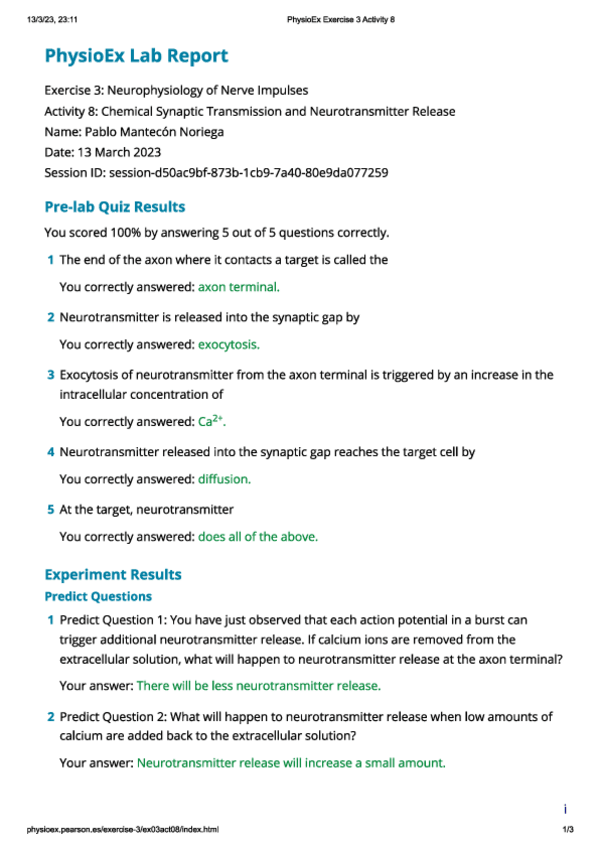 13/3/23, 23:11 PhysioEx Exercise 3 Activity 8

PhysioEx Lab Report

Exercise 3: Neurophysiology of Nerve Impulses
Activity 8: Chemical Synaptic Transmission and Neurotransmitter Release
Name: Pablo Mantecón Noriega
Date: 13 March 2023
Session ID: session-d50ac9bf-873b-1cb9-7a40-80e9da077259

Pre-lab Quiz Results

You scored 100% by answering 5 out of 5 questions correctly.

1 The end of the axon where it contacts a target is called the

You correctly answered: axon terminal.

2 Neurotransmitter is released into the synaptic gap by

You correctly answered: exocytosis.

3 Exocytosis of neurotransmitter from the axon terminal is triggered by an increase in the intracellular concentration of

You correctly answered: $Ca^{2+}$.

4 Neurotransmitter released into the synaptic gap reaches the target cell by

You correctly answered: diffusion.

5 At the target, neurotransmitter

You correctly answered: does all of the above.

Experiment Results

Predict Questions

1 Predict Question 1: You have just observed that each action potential in a burst can trigger additional neurotransmitter release. If calcium ions are removed from the extracellular solution, what will happen to neurotransmitter release at the axon terminal?

Your answer: There will be less neurotransmitter release.

2 Predict Question 2: What will happen to neurotransmitter release when low amounts of calcium are added back to the extracellular solution?

Your answer: Neurotransmitter release will increase a small amount.

i

physioex.pearson.es/exercise-3/ex03act08/index.html 1/3